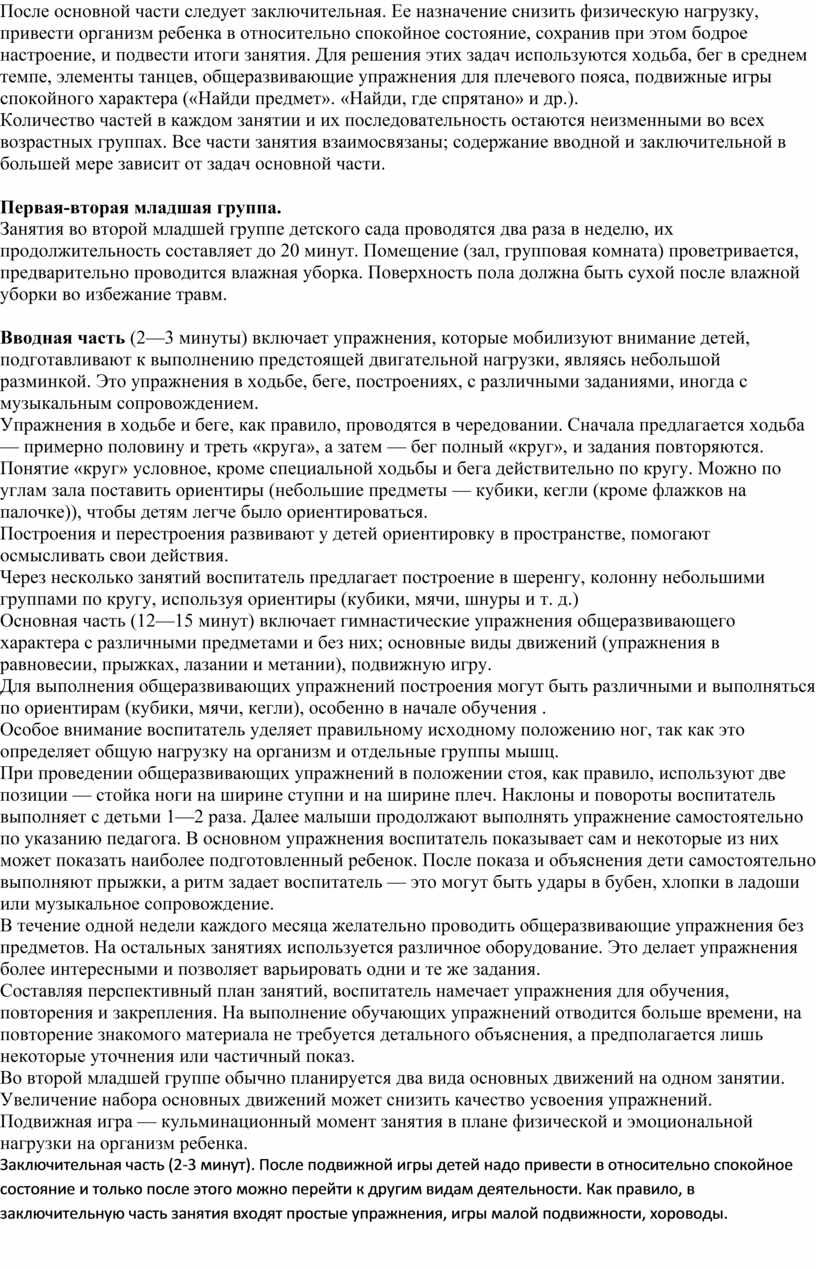 После основной части следует заключительная. Ее назначение снизить физическую нагрузку, привести организм ребенка в относительно спокойное состояние, сохранив при этом бодрое настроение, и подвести итоги занятия. Для решения этих задач используются ходьба, бег в среднем темпе, элементы танцев, общеразвивающие упражнения для плечевого пояса, подвижные игры спокойного характера («Найди предмет». «Найди, где спрятано» и др.).
Количество частей в каждом занятии и их последовательность остаются неизменными во всех возрастных группах. Все части занятия взаимосвязаны; содержание вводной и заключительной в большей мере зависит от задач основной части.

Первая-вторая младшая группа.
Занятия во второй младшей группе детского сада проводятся два раза в неделю, их продолжительность составляет до 20 минут. Помещение (зал, групповая комната) проветривается, предварительно проводится влажная уборка. Поверхность пола должна быть сухой после влажной уборки во избежание травм.

Вводная часть (2—3 минуты) включает упражнения, которые мобилизуют внимание детей, подготавливают к выполнению предстоящей двигательной нагрузки, являясь небольшой разминкой. Это упражнения в ходьбе, беге, построениях, с различными заданиями, иногда с музыкальным сопровождением.
Упражнения в ходьбе и беге, как правило, проводятся в чередовании. Сначала предлагается ходьба — примерно половину и треть «круга», а затем — бег полный «круг», и задания повторяются. Понятие «круг» условное, кроме специальной ходьбы и бега действительно по кругу. Можно по углам зала поставить ориентиры (небольшие предметы — кубики, кегли (кроме флажков на палочке)), чтобы детям легче было ориентироваться.
Построения и перестроения развивают у детей ориентировку в пространстве, помогают осмысливать свои действия.
Через несколько занятий воспитатель предлагает построение в шеренгу, колонну небольшими группами по кругу, используя ориентиры (кубики, мячи, шнуры и т. д.)
Основная часть (12—15 минут) включает гимнастические упражнения общеразвивающего характера с различными предметами и без них; основные виды движений (упражнения в равновесии, прыжках, лазании и метании), подвижную игру.
Для выполнения общеразвивающих упражнений построения могут быть различными и выполняться по ориентирам (кубики, мячи, кегли), особенно в начале обучения .
Особое внимание воспитатель уделяет правильному исходному положению ног, так как это определяет общую нагрузку на организм и отдельные группы мышц.
При проведении общеразвивающих упражнений в положении стоя, как правило, используют две позиции — стойка ноги на ширине ступни и на ширине плеч. Наклоны и повороты воспитатель выполняет с детьми 1—2 раза. Далее малыши продолжают выполнять упражнение самостоятельно по указанию педагога. В основном упражнения воспитатель показывает сам и некоторые из них может показать наиболее подготовленный ребенок. После показа и объяснения дети самостоятельно выполняют прыжки, а ритм задает воспитатель — это могут быть удары в бубен, хлопки в ладоши или музыкальное сопровождение.
В течение одной недели каждого месяца желательно проводить общеразвивающие упражнения без предметов. На остальных занятиях используется различное оборудование. Это делает упражнения более интересными и позволяет варьировать одни и те же задания.
Составляя перспективный план занятий, воспитатель намечает упражнения для обучения, повторения и закрепления. На выполнение обучающих упражнений отводится больше времени, на повторение знакомого материала не требуется детального объяснения, а предполагается лишь некоторые уточнения или частичный показ.
Во второй младшей группе обычно планируется два вида основных движений на одном занятии. Увеличение набора основных движений может снизить качество усвоения упражнений.
Подвижная игра — кульминационный момент занятия в плане физической и эмоциональной нагрузки на организм ребенка.
Заключительная часть (2-3 минут). После подвижной игры детей надо привести в относительно спокойное состояние и только после этого можно перейти к другим видам деятельности. Как правило, в заключительную часть занятия входят простые упражнения, игры малой подвижности, хороводы.